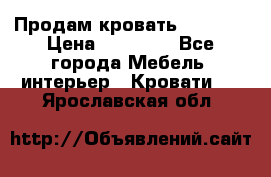 Продам кровать
Цена Все города Мебель интерьер Кровати
Ярославская обл

http://Объявлений.сайт